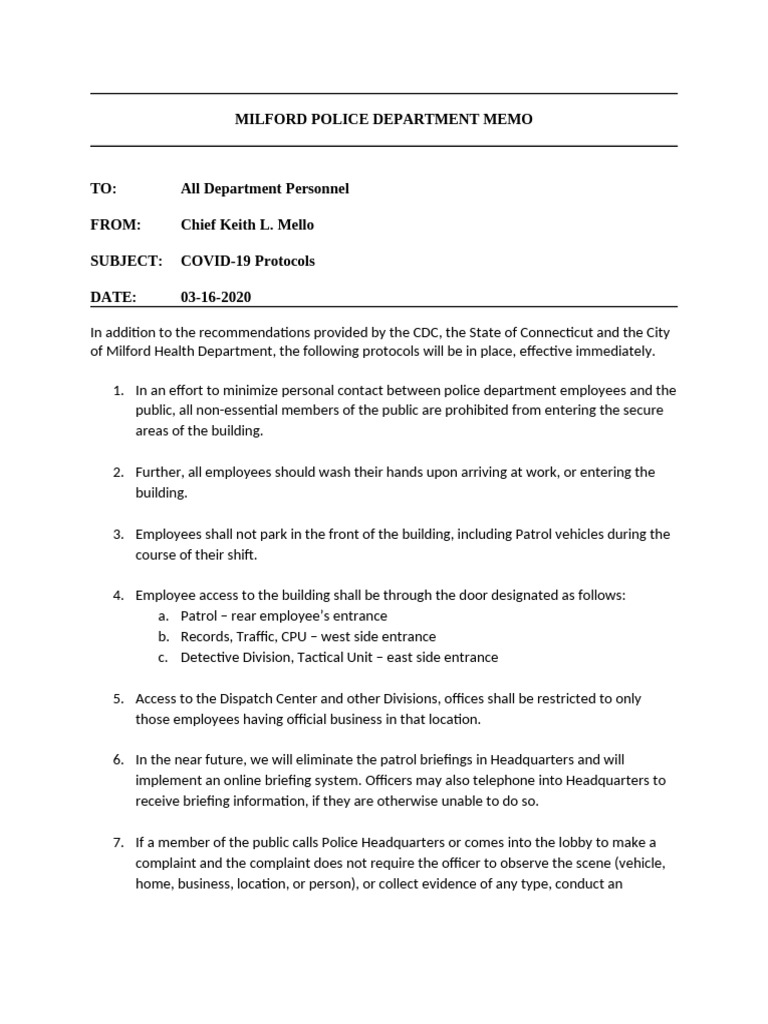 MILFORD POLICE DEPARTMENT MEMO

TO: All Department Personnel

FROM: Chief Keith L. Mello

SUBJECT: COVID-19 Protocols

DATE: 03-16-2020

In addition to the recommendations provided by the CDC, the State of Connecticut and the City of Milford Health Department, the following protocols will be in place, effective immediately.

1. In an effort to minimize personal contact between police department employees and the public, all non-essential members of the public are prohibited from entering the secure areas of the building.

2. Further, all employees should wash their hands upon arriving at work, or entering the building.

3. Employees shall not park in the front of the building, including Patrol vehicles during the course of their shift.

4. Employee access to the building shall be through the door designated as follows:
a. Patrol – rear employee's entrance
b. Records, Traffic, CPU – west side entrance
c. Detective Division, Tactical Unit – east side entrance

5. Access to the Dispatch Center and other Divisions, offices shall be restricted to only those employees having official business in that location.

6. In the near future, we will eliminate the patrol briefings in Headquarters and will implement an online briefing system. Officers may also telephone into Headquarters to receive briefing information, if they are otherwise unable to do so.

7. If a member of the public calls Police Headquarters or comes into the lobby to make a complaint and the complaint does not require the officer to observe the scene (vehicle, home, business, location, or person), or collect evidence of any type, conduct an